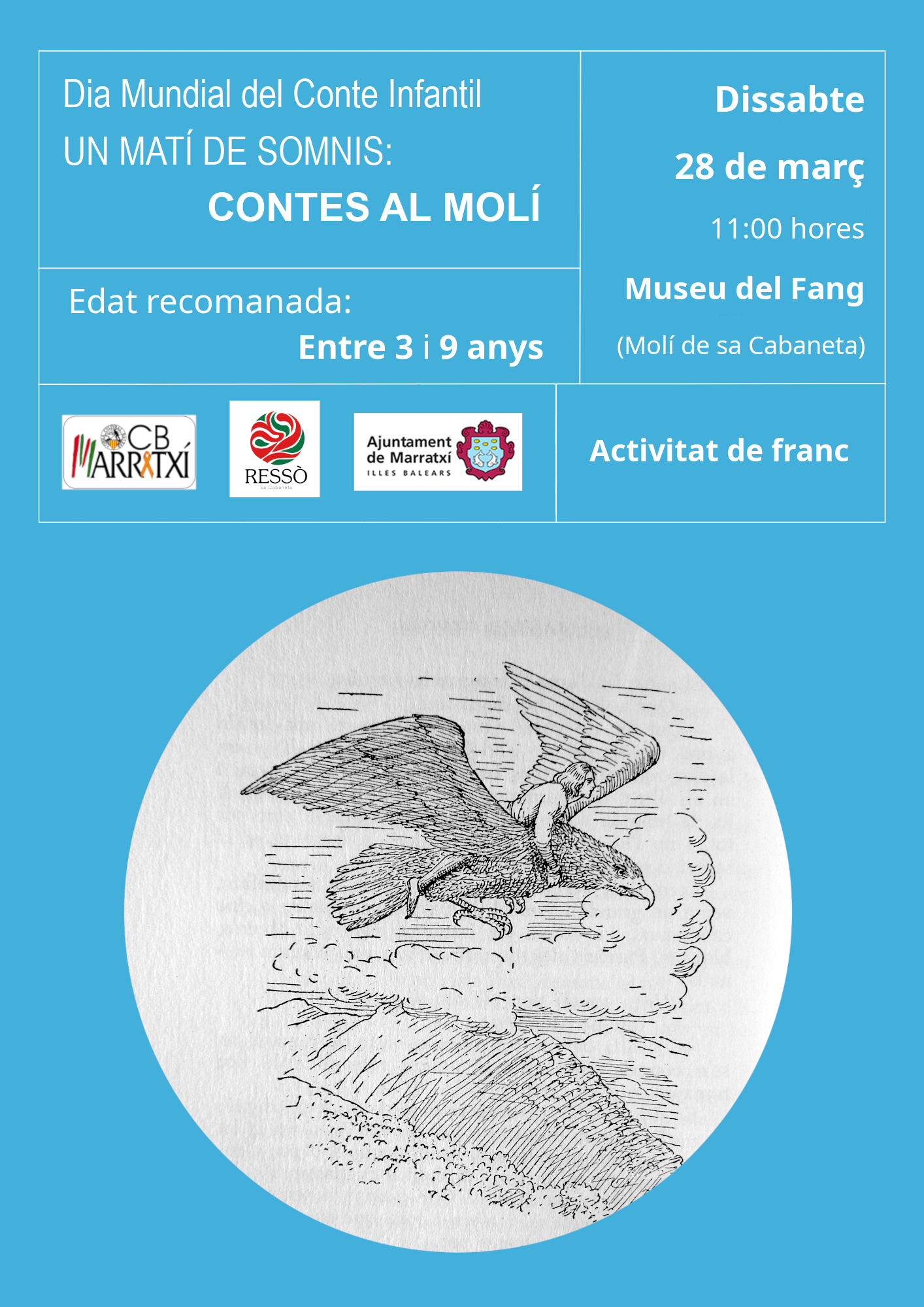 Dia Mundial del Conte Infantil
UN MATÍ DE SOMNIS:
CONTES AL MOLÍ

Edat recomanada:
Entre 3 i 9 anys

Dissabte
28 de març
11:00 hores
Museu del Fang
(Molí de sa Cabaneta)

CB MARRATXÍ

RESSÒ
Sa Cabaneta

Ajuntament de Marratxí
ILLES BALEARS

Activitat de franc